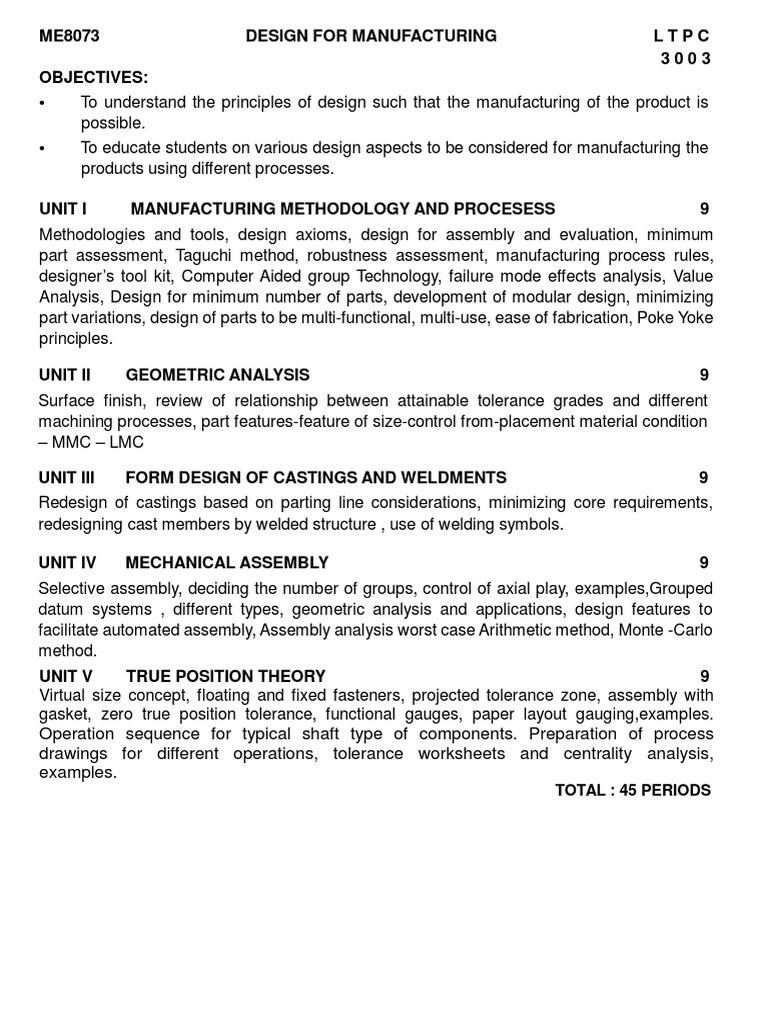 ME8073 DESIGN FOR MANUFACTURING L T P C
3 0 0 3

OBJECTIVES:
• To understand the principles of design such that the manufacturing of the product is possible.
• To educate students on various design aspects to be considered for manufacturing the products using different processes.

UNIT I MANUFACTURING METHODOLOGY AND PROCESESS 9
Methodologies and tools, design axioms, design for assembly and evaluation, minimum part assessment, Taguchi method, robustness assessment, manufacturing process rules, designer's tool kit, Computer Aided group Technology, failure mode effects analysis, Value Analysis, Design for minimum number of parts, development of modular design, minimizing part variations, design of parts to be multi-functional, multi-use, ease of fabrication, Poke Yoke principles.

UNIT II GEOMETRIC ANALYSIS 9
Surface finish, review of relationship between attainable tolerance grades and different machining processes, part features-feature of size-control from-placement material condition – MMC – LMC

UNIT III FORM DESIGN OF CASTINGS AND WELDMENTS 9
Redesign of castings based on parting line considerations, minimizing core requirements, redesigning cast members by welded structure , use of welding symbols.

UNIT IV MECHANICAL ASSEMBLY 9
Selective assembly, deciding the number of groups, control of axial play, examples,Grouped datum systems , different types, geometric analysis and applications, design features to facilitate automated assembly, Assembly analysis worst case Arithmetic method, Monte -Carlo method.

UNIT V TRUE POSITION THEORY 9
Virtual size concept, floating and fixed fasteners, projected tolerance zone, assembly with gasket, zero true position tolerance, functional gauges, paper layout gauging,examples. Operation sequence for typical shaft type of components. Preparation of process drawings for different operations, tolerance worksheets and centrality analysis, examples.

TOTAL : 45 PERIODS